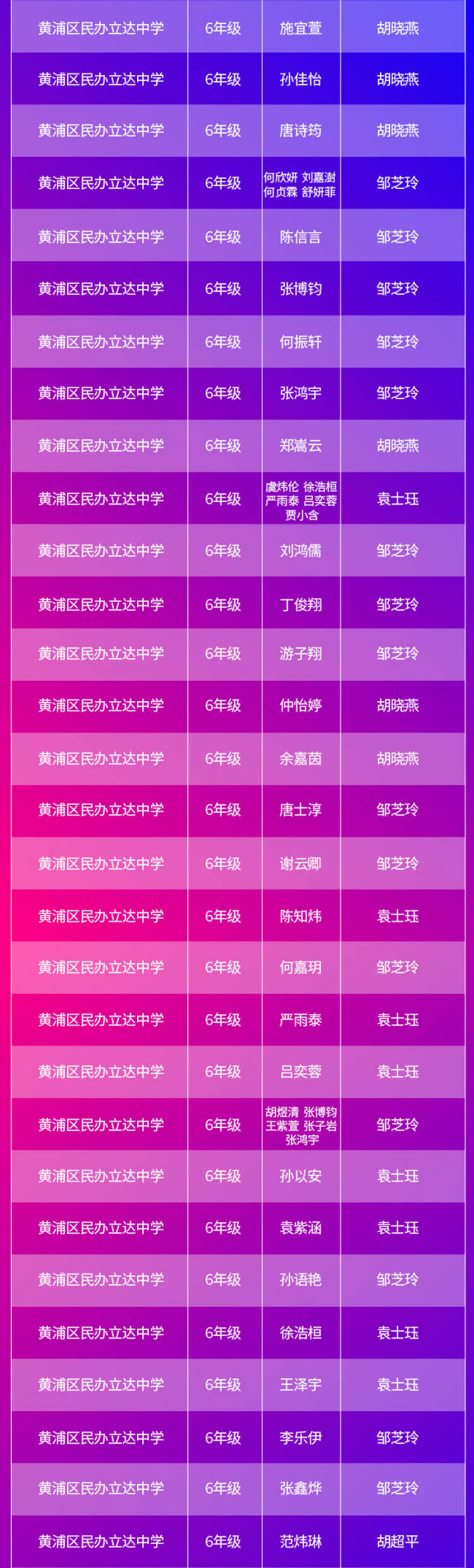 | 黄浦区民办立达中学 | 6年级 | 施宜萱 | 胡晓燕 |
|---|---|---|---|
| 黄浦区民办立达中学 | 6年级 | 孙佳怡 | 胡晓燕 |
| 黄浦区民办立达中学 | 6年级 | 唐诗筠 | 胡晓燕 |
| 黄浦区民办立达中学 | 6年级 | 何欣妍 刘嘉澍 何贞霖 舒妍菲 | 邹芝玲 |
| 黄浦区民办立达中学 | 6年级 | 陈信言 | 邹芝玲 |
| 黄浦区民办立达中学 | 6年级 | 张博钧 | 邹芝玲 |
| 黄浦区民办立达中学 | 6年级 | 何振轩 | 邹芝玲 |
| 黄浦区民办立达中学 | 6年级 | 张鸿宇 | 邹芝玲 |
| 黄浦区民办立达中学 | 6年级 | 郑嵩云 | 胡晓燕 |
| 黄浦区民办立达中学 | 6年级 | 虞炜伦 徐浩桓 严雨泰 吕奕蓉 贾小含 | 袁士珏 |
| 黄浦区民办立达中学 | 6年级 | 刘鸿儒 | 邹芝玲 |
| 黄浦区民办立达中学 | 6年级 | 丁俊翔 | 邹芝玲 |
| 黄浦区民办立达中学 | 6年级 | 游子翔 | 邹芝玲 |
| 黄浦区民办立达中学 | 6年级 | 仲怡婷 | 胡晓燕 |
| 黄浦区民办立达中学 | 6年级 | 余嘉茵 | 胡晓燕 |
| 黄浦区民办立达中学 | 6年级 | 唐士淳 | 邹芝玲 |
| 黄浦区民办立达中学 | 6年级 | 谢云卿 | 邹芝玲 |
| 黄浦区民办立达中学 | 6年级 | 陈知炜 | 袁士珏 |
| 黄浦区民办立达中学 | 6年级 | 何嘉玥 | 邹芝玲 |
| 黄浦区民办立达中学 | 6年级 | 严雨泰 | 袁士珏 |
| 黄浦区民办立达中学 | 6年级 | 吕奕蓉 | 袁士珏 |
| 黄浦区民办立达中学 | 6年级 | 胡煜清 张博钧 王紫萱 张子岩 张鸿宇 | 邹芝玲 |
| 黄浦区民办立达中学 | 6年级 | 孙以安 | 袁士珏 |
| 黄浦区民办立达中学 | 6年级 | 袁紫涵 | 袁士珏 |
| 黄浦区民办立达中学 | 6年级 | 孙语艳 | 邹芝玲 |
| 黄浦区民办立达中学 | 6年级 | 徐浩桓 | 袁士珏 |
| 黄浦区民办立达中学 | 6年级 | 王泽宇 | 袁士珏 |
| 黄浦区民办立达中学 | 6年级 | 李乐伊 | 邹芝玲 |
| 黄浦区民办立达中学 | 6年级 | 张鑫烨 | 邹芝玲 |
| 黄浦区民办立达中学 | 6年级 | 范炜琳 | 胡超平 |